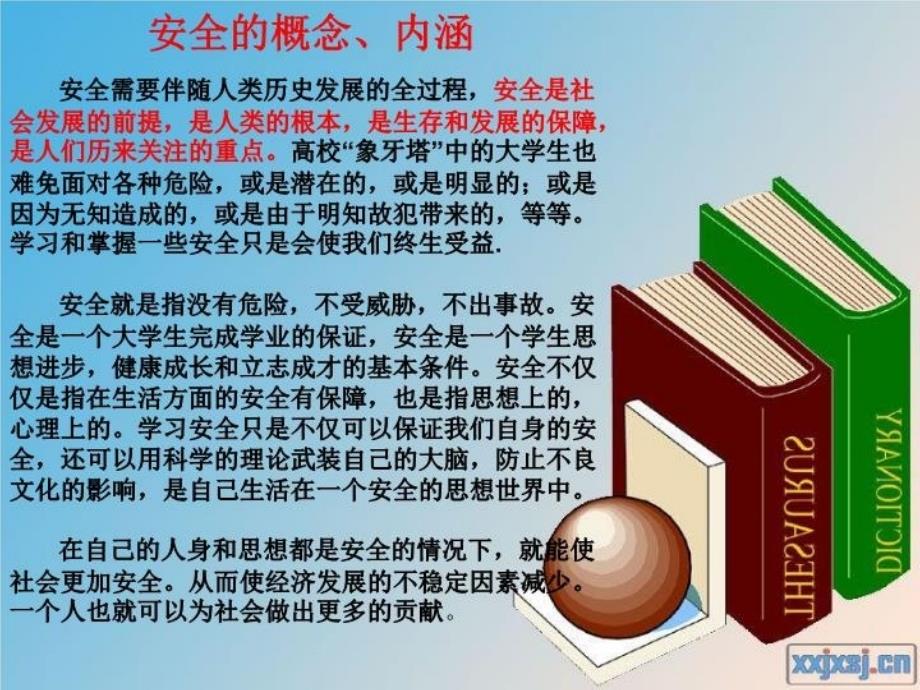 安全的概念、内涵

安全需要伴随人类历史发展的全过程，安全是社会发展的前提，是人类的根本，是生存和发展的保障，是人们历来关注的重点。高校“象牙塔”中的大学生也难免面对各种危险，或是潜在的，或是明显的；或是因为无知造成的，或是由于明知故犯带来的，等等。学习和掌握一些安全只是会使我们终生受益.

安全就是指没有危险，不受威胁，不出事故。安全是一个大学生完成学业的保证，安全是一个学生思想进步，健康成长和立志成才的基本条件。安全不仅仅是指在生活方面的安全有保障，也是指思想上的，心理上的。学习安全只是不仅可以保证我们自身的安全，还可以用科学的理论武装自己的大脑，防止不良文化的影响，是自己生活在一个安全的思想世界中。

在自己的人身和思想都是安全的情况下，就能使社会更加安全。从而使经济发展的不稳定因素减少。一个人也就可以为社会做出更多的贡献。

THESAURUS

DICTIONARY

xxjxsj.cn